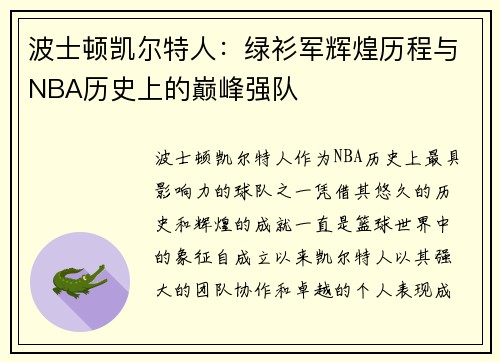 波士顿凯尔特人：绿衫军辉煌历程与NBA历史上的巅峰强队

波士顿凯尔特人作为NBA历史上最具影响力的球队之一凭借其悠久的历史和辉煌的成就一直是篮球世界中的象征自成立以来凯尔特人以其强大的团队协作和卓越的个人表现成